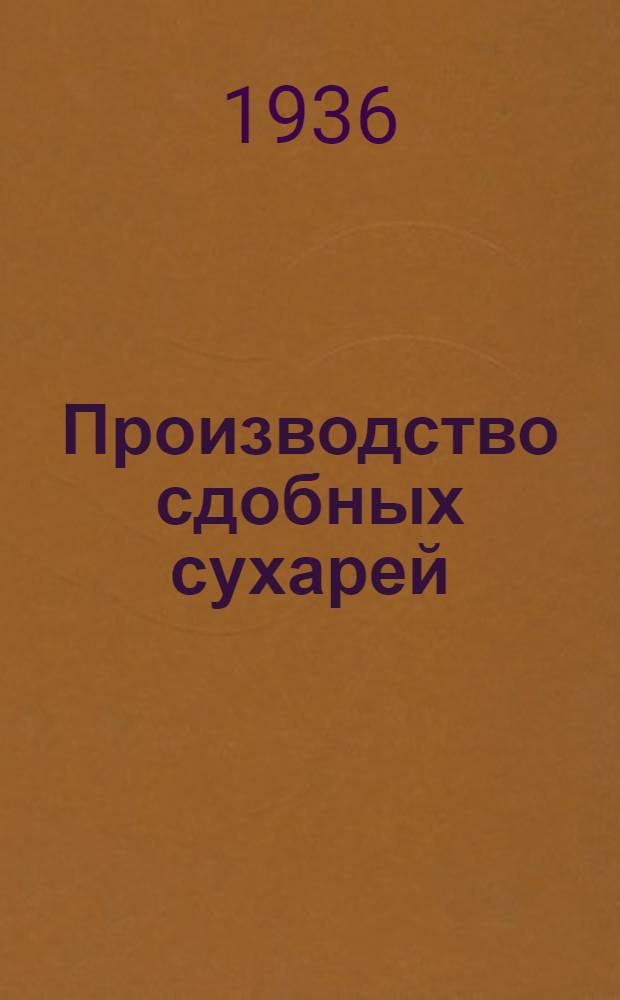 1936

Производство сдобных сухарей